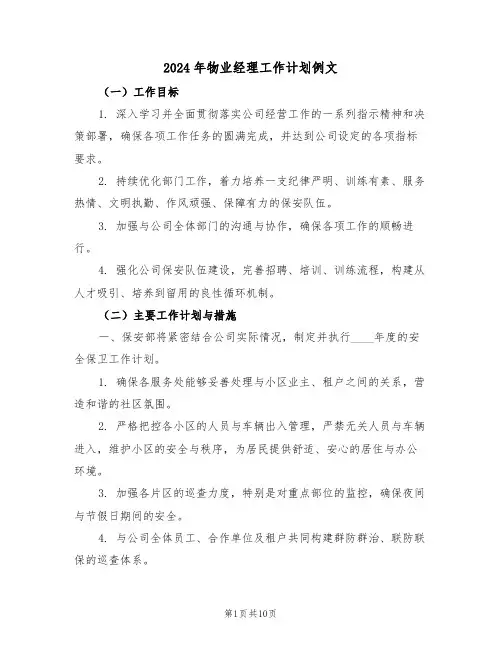 2024年物业经理工作计划例文

（一）工作目标

1. 深入学习并全面贯彻落实公司经营工作的一系列指示精神和决策部署，确保各项工作任务的圆满完成，并达到公司设定的各项指标要求。

2. 持续优化部门工作，着力培养一支纪律严明、训练有素、服务热情、文明执勤、作风顽强、保障有力的保安队伍。

3. 加强与公司全体部门的沟通与协作，确保各项工作的顺畅进行。

4. 强化公司保安队伍建设，完善招聘、培训、训练流程，构建从人才吸引、培养到留用的良性循环机制。

（二）主要工作计划与措施

一、保安部将紧密结合公司实际情况，制定并执行____年度的安全保卫工作计划。

1. 确保各服务处能够妥善处理与小区业主、租户之间的关系，营造和谐的社区氛围。

2. 严格把控各小区的人员与车辆出入管理，严禁无关人员与车辆进入，维护小区的安全与秩序，为居民提供舒适、安心的居住与办公环境。

3. 加强各片区的巡查力度，特别是对重点部位的监控，确保夜间与节假日期间的安全。

4. 与公司全体员工、合作单位及租户共同构建群防群治、联防联保的巡查体系。

第1页共10页